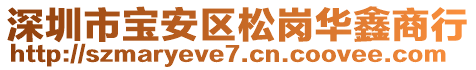 深圳市宝安区松岗华鑫商行
http://szmaryeve7.cn.coovee.com